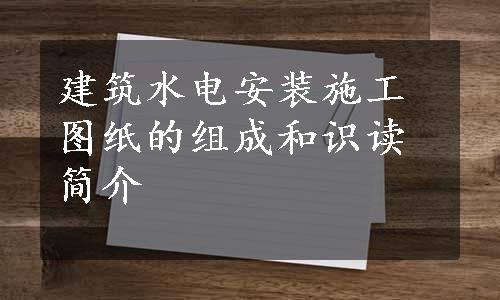 建筑水电安装施工图纸的组成和识读简介